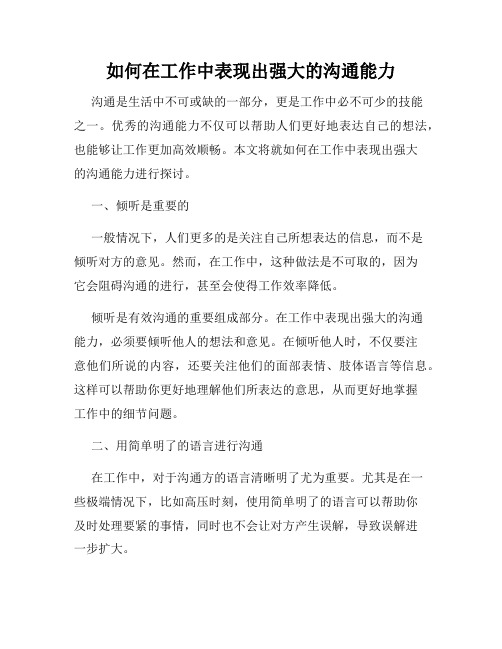 如何在工作中表现出强大的沟通能力

沟通是生活中不可或缺的一部分，更是工作中必不可少的技能之一。优秀的沟通能力不仅可以帮助人们更好地表达自己的想法，也能够让工作更加高效顺畅。本文将就如何在工作中表现出强大的沟通能力进行探讨。

一、倾听是重要的

一般情况下，人们更多的是关注自己所想表达的信息，而不是倾听对方的意见。然而，在工作中，这种做法是不可取的，因为它会阻碍沟通的进行，甚至会使得工作效率降低。

倾听是有效沟通的重要组成部分。在工作中表现出强大的沟通能力，必须要倾听他人的想法和意见。在倾听他人时，不仅要注意他们所说的内容，还要关注他们的面部表情、肢体语言等信息。这样可以帮助你更好地理解他们所表达的意思，从而更好地掌握工作中的细节问题。

二、用简单明了的语言进行沟通

在工作中，对于沟通方的语言清晰明了尤为重要。尤其是在一些极端情况下，比如高压时刻，使用简单明了的语言可以帮助你及时处理要紧的事情，同时也不会让对方产生误解，导致误解进一步扩大。